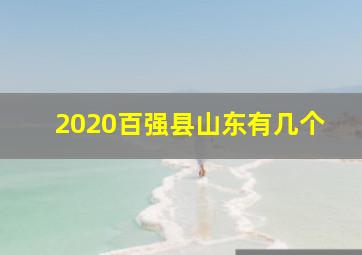 2020百强县山东有几个